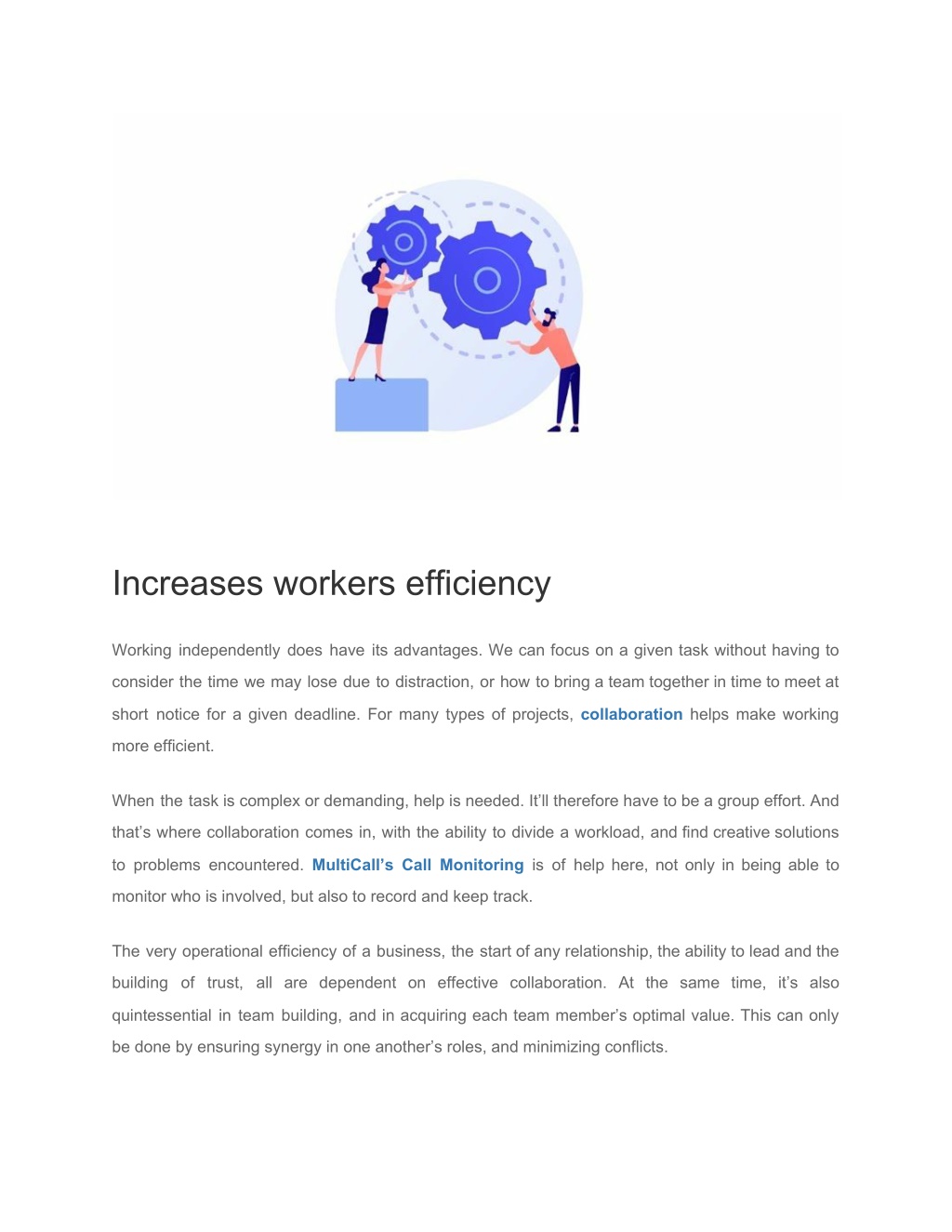 Increases workers efficiency

Working independently does have its advantages. We can focus on a given task without having to consider the time we may lose due to distraction, or how to bring a team together in time to meet at short notice for a given deadline. For many types of projects, collaboration helps make working more efficient.

When the task is complex or demanding, help is needed. It'll therefore have to be a group effort. And that's where collaboration comes in, with the ability to divide a workload, and find creative solutions to problems encountered. MultiCall's Call Monitoring is of help here, not only in being able to monitor who is involved, but also to record and keep track.

The very operational efficiency of a business, the start of any relationship, the ability to lead and the building of trust, all are dependent on effective collaboration. At the same time, it's also quintessential in team building, and in acquiring each team member's optimal value. This can only be done by ensuring synergy in one another's roles, and minimizing conflicts.